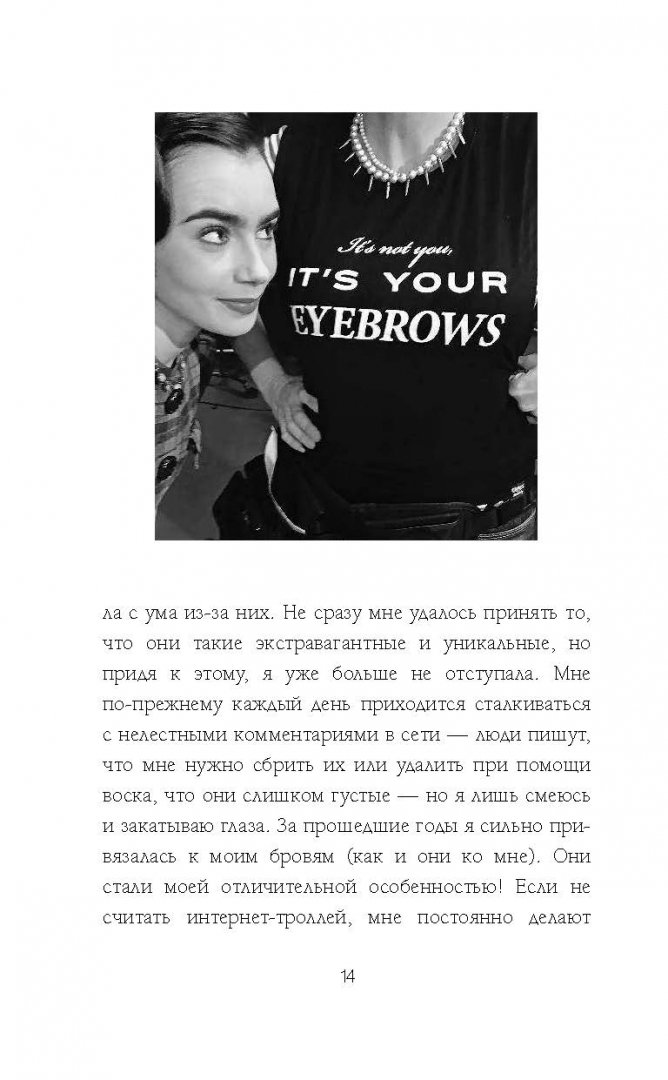 It's not you,
IT'S YOUR
EYEBROWS

ла с ума из-за них. Не сразу мне удалось принять то, что они такие экстравагантные и уникальные, но придя к этому, я уже больше не отступала. Мне по-прежнему каждый день приходится сталкиваться с нелестными комментариями в сети — люди пишут, что мне нужно сбрить их или удалить при помощи воска, что они слишком густые — но я лишь смеюсь и закатываю глаза. За прошедшие годы я сильно привязалась к моим бровям (как и они ко мне). Они стали моей отличительной особенностью! Если не считать интернет-троллей, мне постоянно делают

14